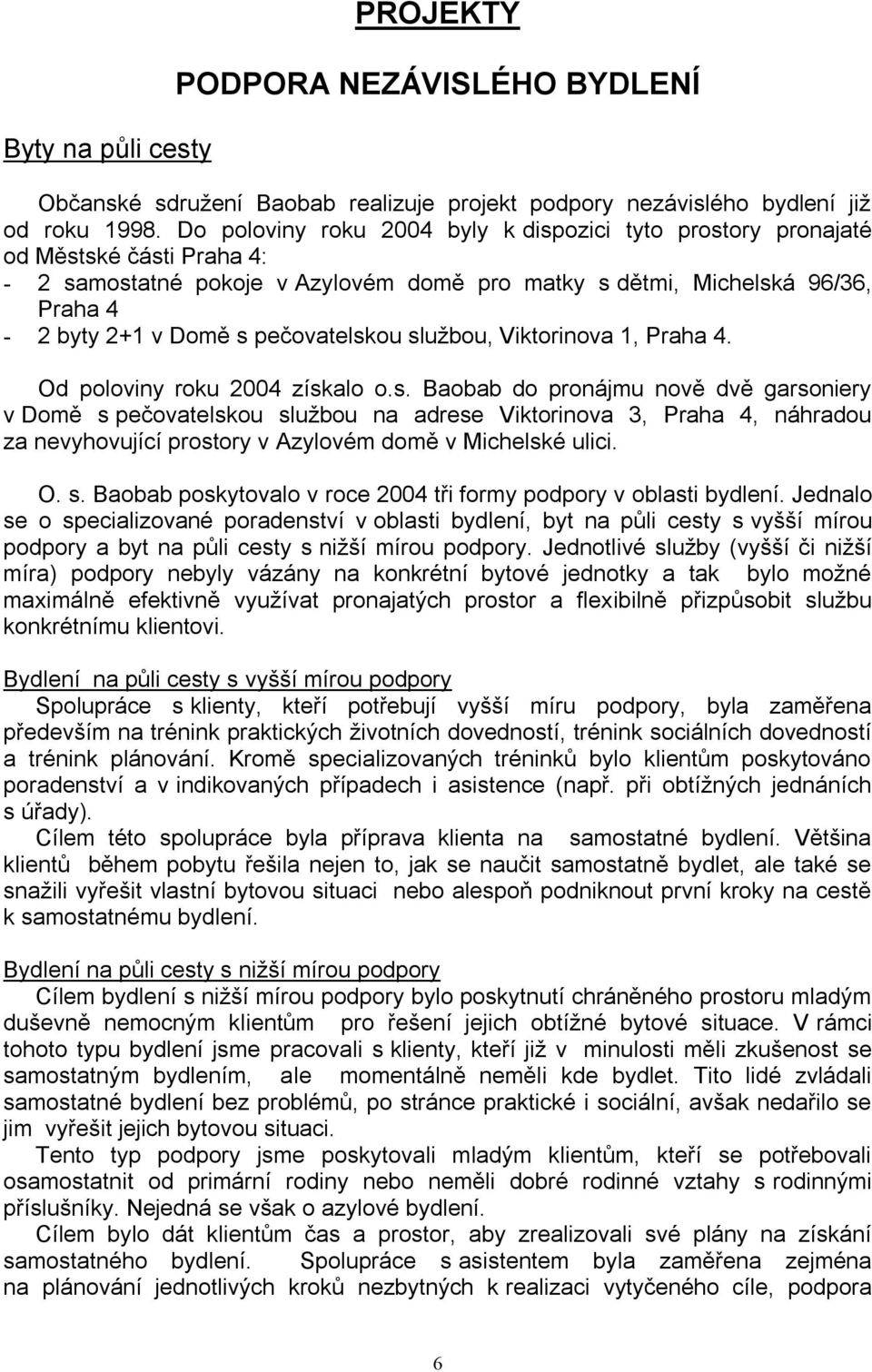 PROJEKTY

PODPORA NEZÁVISLÉHO BYDLENÍ

Byty na půli cesty

Občanské sdružení Baobab realizuje projekt podpory nezávislého bydlení již od roku 1998. Do poloviny roku 2004 byly k dispozici tyto prostory pronajaté od Městské části Praha 4:
- 2 samostatné pokoje v Azylovém domě pro matky s dětmi, Michelská 96/36, Praha 4
- 2 byty 2+1 v Domě s pečovatelskou službou, Viktorinova 1, Praha 4.

Od poloviny roku 2004 získalo o.s. Baobab do pronájmu nově dvě garsoniery v Domě s pečovatelskou službou na adrese Viktorinova 3, Praha 4, náhradou za nevyhovující prostory v Azylovém domě v Michelské ulici.

O. s. Baobab poskytovalo v roce 2004 tři formy podpory v oblasti bydlení. Jednalo se o specializované poradenství v oblasti bydlení, byt na půli cesty s vyšší mírou podpory a byt na půli cesty s nižší mírou podpory. Jednotlivé služby (vyšší či nižší míra) podpory nebyly vázány na konkrétní bytové jednotky a tak bylo možné maximálně efektivně využívat pronajatých prostor a flexibilně přizpůsobit službu konkrétnímu klientovi.

Bydlení na půli cesty s vyšší mírou podpory
Spolupráce s klienty, kteří potřebují vyšší míru podpory, byla zaměřena především na trénink praktických životních dovedností, trénink sociálních dovedností a trénink plánování. Kromě specializovaných tréninků bylo klientům poskytováno poradenství a v indikovaných případech i asistence (např. při obtížných jednáních s úřady).
Cílem této spolupráce byla příprava klienta na samostatné bydlení. Většina klientů během pobytu řešila nejen to, jak se naučit samostatně bydlet, ale také se snažili vyřešit vlastní bytovou situaci nebo alespoň podniknout první kroky na cestě k samostatnému bydlení.

Bydlení na půli cesty s nižší mírou podpory
Cílem bydlení s nižší mírou podpory bylo poskytnutí chráněného prostoru mladým duševně nemocným klientům pro řešení jejich obtížné bytové situace. V rámci tohoto typu bydlení jsme pracovali s klienty, kteří již v minulosti měli zkušenost se samostatným bydlením, ale momentálně neměli kde bydlet. Tito lidé zvládali samostatné bydlení bez problémů, po stránce praktické i sociální, avšak nedařilo se jim vyřešit jejich bytovou situaci.
Tento typ podpory jsme poskytovali mladým klientům, kteří se potřebovali osamostatnit od primární rodiny nebo neměli dobré rodinné vztahy s rodinnými příslušníky. Nejedná se však o azylové bydlení.
Cílem bylo dát klientům čas a prostor, aby zrealizovali své plány na získání samostatného bydlení. Spolupráce s asistentem byla zaměřena zejména na plánování jednotlivých kroků nezbytných k realizaci vytyčeného cíle, podpora

6